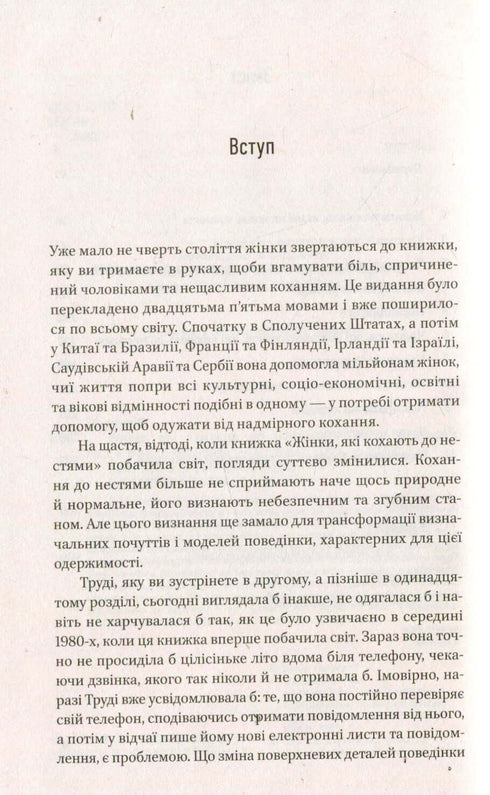 Вступ

Уже мало не чверть століття жінки звертаються до книжки, яку ви тримаєте в руках, щоби вгамувати біль, спричинений чоловіками та нещасливим коханням. Це видання було перекладено двадцятьма п'ятьма мовами і вже поширилося по всьому світу. Спочатку в Сполучених Штатах, а потім у Китаї та Бразилії, Франції та Фінляндії, Ірландії та Ізраїлі, Саудівській Аравії та Сербії вона допомогла мільйонам жінок, чиї життя попри всі культурні, соціо-економічні, освітні та вікові відмінності подібні в одному — у потребі отримати допомогу, щоб одужати від надмірного кохання.

На щастя, відтоді, коли книжка «Жінки, які кохають до нестями» побачила світ, погляди суттєво змінилися. Кохання до нестями більше не сприймають наче щось природне й нормальне, його визнають небезпечним та згубним станом. Але цього визнання ще замало для трансформації визначальних почуттів і моделей поведінки, характерних для цієї одержимості.

Труді, яку ви зустрінете в другому, а пізніше в одинадцятому розділі, сьогодні виглядала б інакше, не одягалася б і навіть не харчувалася б так, як це було узвичаєно в середині 1980-х, коли ця книжка вперше побачила світ. Зараз вона точно не просиділа б цілісіньке літо вдома біля телефону, чекаючи дзвінка, якого так ніколи й не отримала б. Імовірно, наразі Труді вже усвідомлювала б: те, що вона постійно перевіряє свій телефон, сподіваючись отримати повідомлення від нього, а потім у відчаї пише йому нові електронні листи та повідомлення, є проблемою. Що зміна поверхневих деталей поведінки